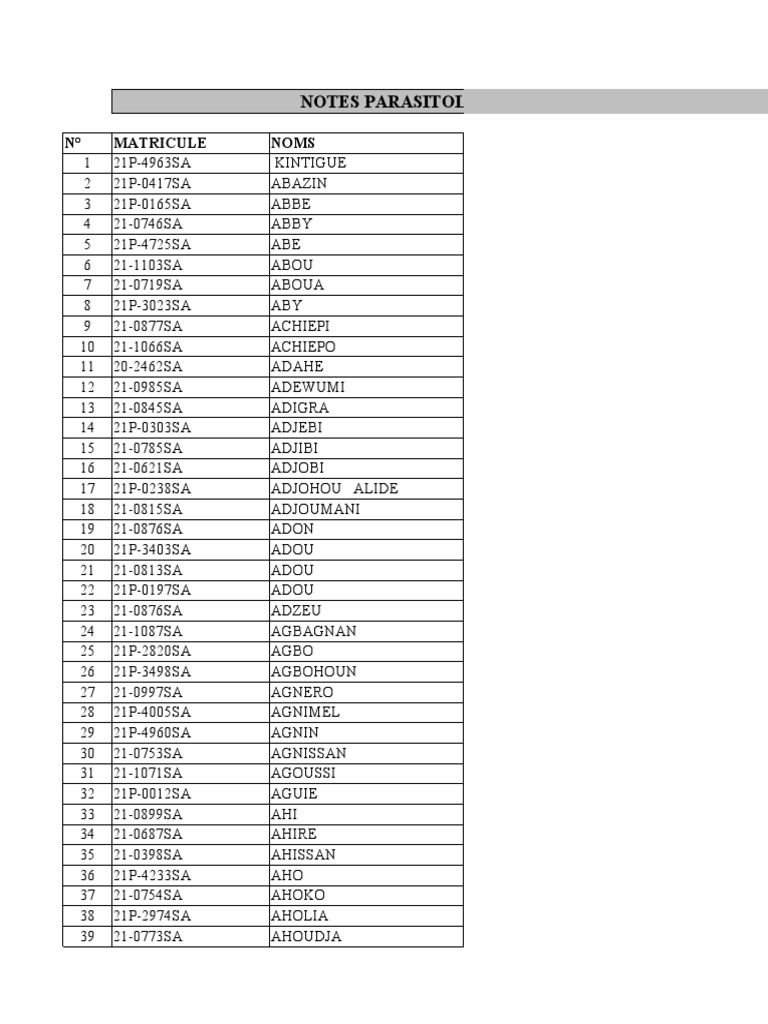 NOTES PARASITOL

| N° | MATRICULE | NOMS |
|---|---|---|
| 1 | 21P-4963SA | KINTIGUE |
| 2 | 21P-0417SA | ABAZIN |
| 3 | 21P-0165SA | ABBE |
| 4 | 21-0746SA | ABBY |
| 5 | 21P-4725SA | ABE |
| 6 | 21-1103SA | ABOU |
| 7 | 21-0719SA | ABOUA |
| 8 | 21P-3023SA | ABY |
| 9 | 21-0877SA | ACHIEPI |
| 10 | 21-1066SA | ACHIEPO |
| 11 | 20-2462SA | ADAHE |
| 12 | 21-0985SA | ADEWUMI |
| 13 | 21-0845SA | ADIGRA |
| 14 | 21P-0303SA | ADJEBI |
| 15 | 21-0785SA | ADJIBI |
| 16 | 21-0621SA | ADJOBI |
| 17 | 21P-0238SA | ADJOHOU ALIDE |
| 18 | 21-0815SA | ADJOUMANI |
| 19 | 21-0876SA | ADON |
| 20 | 21P-3403SA | ADOU |
| 21 | 21-0813SA | ADOU |
| 22 | 21P-0197SA | ADOU |
| 23 | 21-0876SA | ADZEU |
| 24 | 21-1087SA | AGBAGNAN |
| 25 | 21P-2820SA | AGBO |
| 26 | 21P-3498SA | AGBOHOUN |
| 27 | 21-0997SA | AGNERO |
| 28 | 21P-4005SA | AGNIMEL |
| 29 | 21P-4960SA | AGNIN |
| 30 | 21-0753SA | AGNISSAN |
| 31 | 21-1071SA | AGOUSSI |
| 32 | 21P-0012SA | AGUIE |
| 33 | 21-0899SA | AHI |
| 34 | 21-0687SA | AHIRE |
| 35 | 21-0398SA | AHISSAN |
| 36 | 21P-4233SA | AHO |
| 37 | 21-0754SA | AHOKO |
| 38 | 21P-2974SA | AHOLIA |
| 39 | 21-0773SA | AHOUDJA |